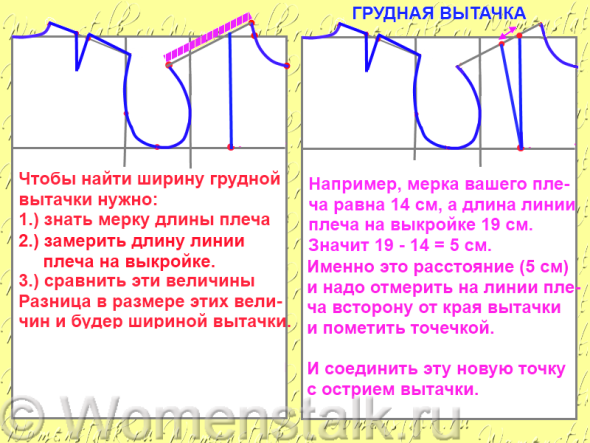 ГРУДНАЯ ВЫТАЧКА

Чтобы найти ширину грудной вытачки нужно:
1.) знать мерку длины плеча
2.) замерить длину линии плеча на выкройке.
3.) сравнить эти величины
Разница в размере этих величин и будер шириной вытачки.

Например, мерка вашего плеча равна 14 см, а длина линии плеча на выкройке 19 см.
Значит 19 - 14 = 5 см.
Именно это расстояние (5 см) и надо отмерить на линии плеча всторону от края вытачки и пометить точечкой.

И соединить эту новую точку с острием вытачки.

© Womenstalk.ru